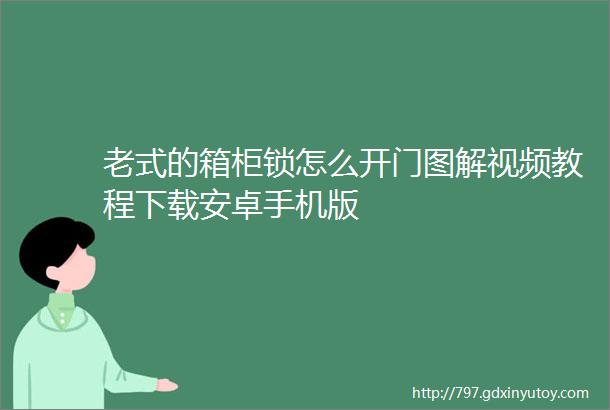 老式的箱柜锁怎么开门图解视频教程下载安卓手机版

http://797.gdxinyutoy.com